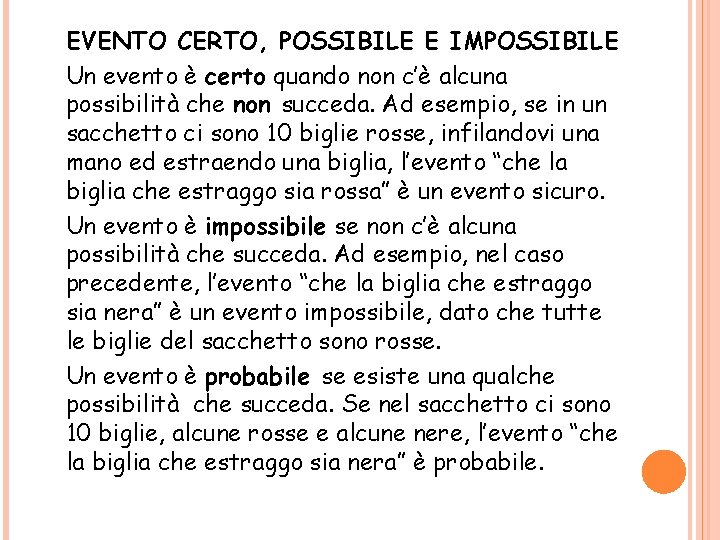 EVENTO CERTO, POSSIBILE E IMPOSSIBILE

Un evento è certo quando non c'è alcuna possibilità che non succeda. Ad esempio, se in un sacchetto ci sono 10 biglie rosse, infilandovi una mano ed estraendo una biglia, l'evento "che la biglia che estraggo sia rossa" è un evento sicuro.

Un evento è impossibile se non c'è alcuna possibilità che succeda. Ad esempio, nel caso precedente, l'evento "che la biglia che estraggo sia nera" è un evento impossibile, dato che tutte le biglie del sacchetto sono rosse.

Un evento è probabile se esiste una qualche possibilità che succeda. Se nel sacchetto ci sono 10 biglie, alcune rosse e alcune nere, l'evento "che la biglia che estraggo sia nera" è probabile.